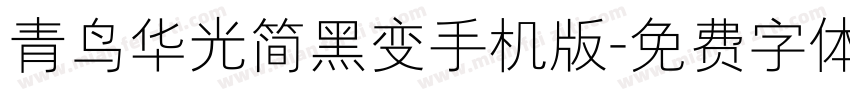 青鸟华光简黑变手机版-免费字体